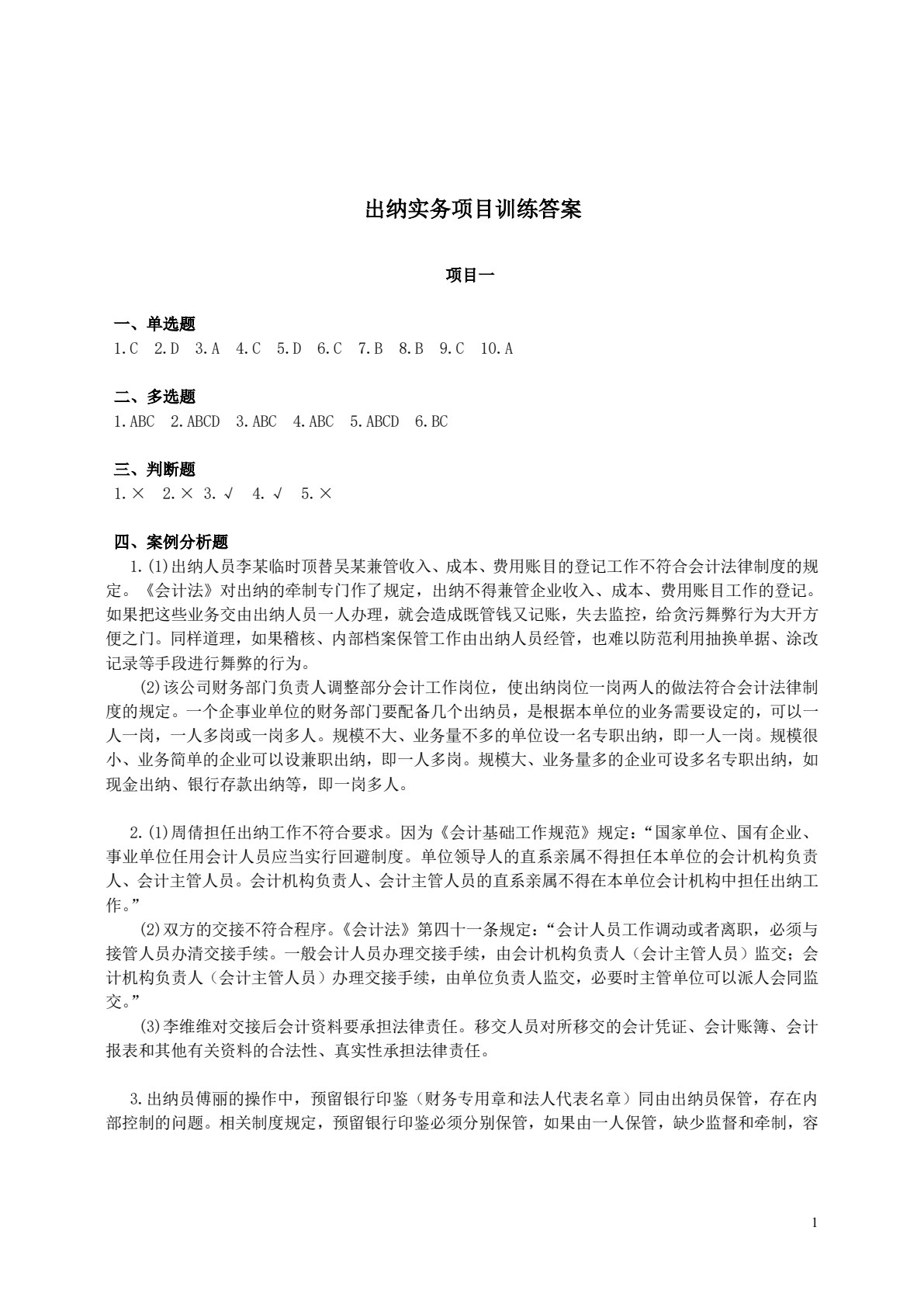 出纳实务项目训练答案

项目一

一、单选题
1.C  2.D  3.A  4.C  5.D  6.C  7.B  8.B  9.C  10.A

二、多选题
1.ABC  2.ABCD  3.ABC  4.ABC  5.ABCD  6.BC

三、判断题
1.×  2.×  3.√  4.√  5.×

四、案例分析题
1.(1)出纳人员李某临时顶替吴某兼管收入、成本、费用账目的登记工作不符合会计法律制度的规定。《会计法》对出纳的牵制专门作了规定，出纳不得兼管企业收入、成本、费用账目工作的登记。如果把这些业务交由出纳人员一人办理，就会造成既管钱又记账，失去监控，给贪污舞弊行为大开方便之门。同样道理，如果稽核、内部档案保管工作由出纳人员经管，也难以防范利用抽换单据、涂改记录等手段进行舞弊的行为。

(2)该公司财务部门负责人调整部分会计工作岗位，使出纳岗位一岗两人的做法符合会计法律制度的规定。一个企事业单位的财务部门要配备几个出纳员，是根据本单位的业务需要设定的，可以一人一岗，一人多岗或一岗多人。规模不大、业务量不多的单位设一名专职出纳，即一人一岗。规模很小、业务简单的企业可以设兼职出纳，即一人多岗。规模大、业务量多的企业可设多名专职出纳，如现金出纳、银行存款出纳等，即一岗多人。

2.(1)周倩担任出纳工作不符合要求。因为《会计基础工作规范》规定：“国家单位、国有企业、事业单位任用会计人员应当实行回避制度。单位领导人的直系亲属不得担任本单位的会计机构负责人、会计主管人员。会计机构负责人、会计主管人员的直系亲属不得在本单位会计机构中担任出纳工作。”

(2)双方的交接不符合程序。《会计法》第四十一条规定：“会计人员工作调动或者离职，必须与接管人员办清交接手续。一般会计人员办理交接手续，由会计机构负责人（会计主管人员）监交；会计机构负责人（会计主管人员）办理交接手续，由单位负责人监交，必要时主管单位可以派人会同监交。”

(3)李维维对交接后会计资料要承担法律责任。移交人员对所移交的会计凭证、会计账簿、会计报表和其他有关资料的合法性、真实性承担法律责任。

3.出纳员傅丽的操作中，预留银行印鉴（财务专用章和法人代表名章）同由出纳员保管，存在内部控制的问题。相关制度规定，预留银行印鉴必须分别保管，如果由一人保管，缺少监督和牵制，容

1